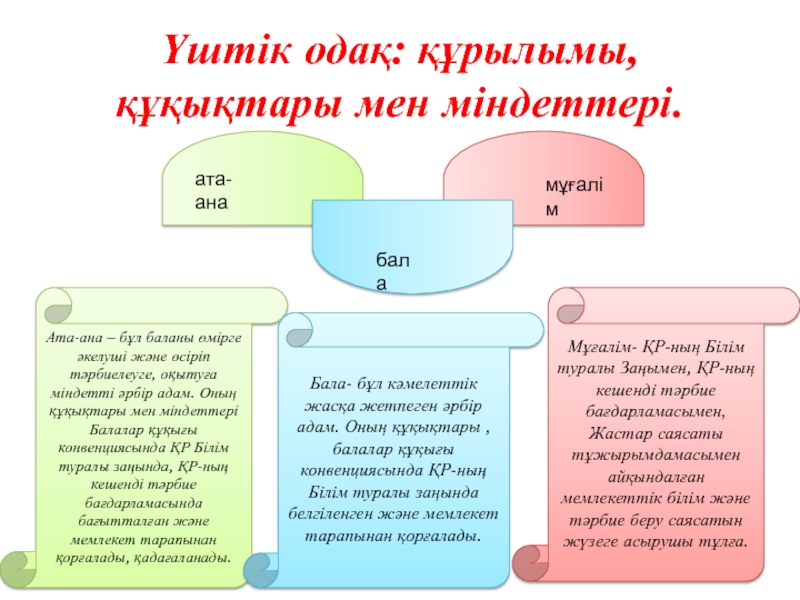 Үштік одақ: құрылымы, құқықтары мен міндеттері.

ата-ана

мұғалім

бала

Ата-ана – бұл баланы өмірге әкелуші және өсіріп тәрбиелеуге, оқытуға міндетті әрбір адам. Оның құқықтары мен міндеттері Балалар құқығы конвенциясында ҚР Білім туралы заңында, ҚР-ның кешенді тәрбие бағдарламасында бағытталған және мемлекет тарапынан қорғалады, қадағаланады.

Бала- бұл кәмелеттік жасқа жетпеген әрбір адам. Оның құқықтары , балалар құқығы конвенциясында ҚР-ның Білім туралы заңында белгіленген және мемлекет тарапынан қорғалады.

Мұғалім- ҚР-ның Білім туралы Заңымен, ҚР-ның кешенді тәрбие бағдарламасымен, Жастар саясаты тұжырымдамасымен айқындалған мемлекеттік білім және тәрбие беру саясатын жүзеге асырушы тұлға.